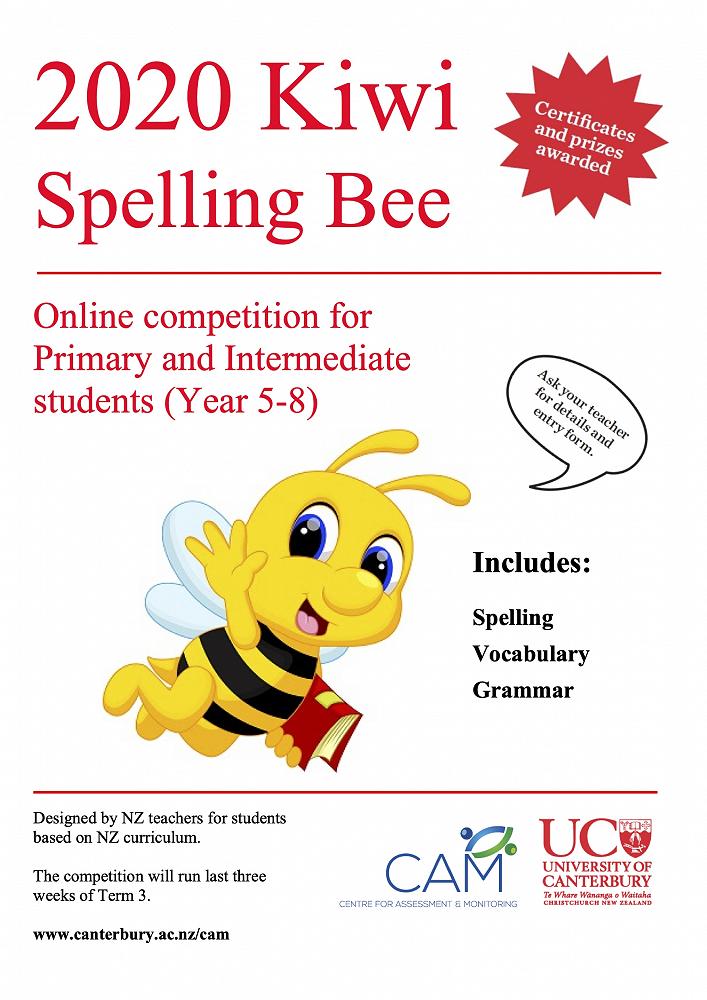 2020 Kiwi Spelling Bee

Certificates and prizes awarded

Online competition for Primary and Intermediate students (Year 5-8)

Ask your teacher for details and entry form.

Includes:

Spelling

Vocabulary

Grammar

Designed by NZ teachers for students based on NZ curriculum.

The competition will run last three weeks of Term 3.

www.canterbury.ac.nz/cam

CAM
CENTRE FOR ASSESSMENT & MONITORING

UC
UNIVERSITY OF CANTERBURY
Te Whare Wānanga o Waitaha
CHRISTCHURCH NEW ZEALAND